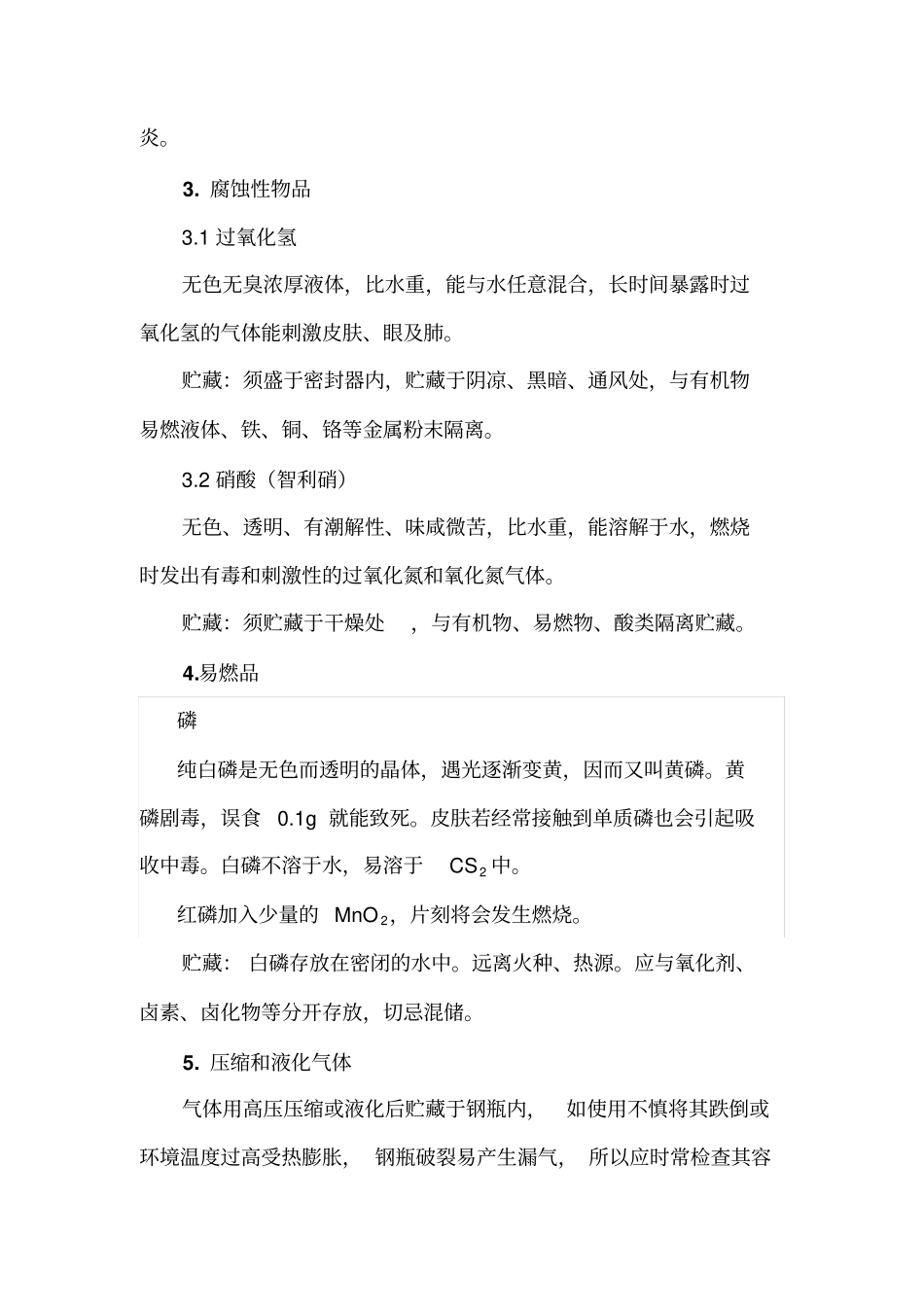 炎。

3.腐蚀性物品

3.1过氧化氢

无色无臭浓厚液体，比水重，能与水任意混合，长时间暴露时过氧化氢的气体能刺激皮肤、眼及肺。

贮藏：须盛于密封器内，贮藏于阴凉、黑暗、通风处，与有机物易燃液体、铁、铜、铬等金属粉末隔离。

3.2硝酸（智利硝）

无色、透明、有潮解性、味咸微苦，比水重，能溶解于水，燃烧时发出有毒和刺激性的过氧化氮和氧化氮气体。

贮藏：须贮藏于干燥处，与有机物、易燃物、酸类隔离贮藏。

4.易燃品

磷

纯白磷是无色而透明的晶体，遇光逐渐变黄，因而又叫黄磷。黄磷剧毒，误食0.1g就能致死。皮肤若经常接触到单质磷也会引起吸收中毒。白磷不溶于水，易溶于$CS_2$中。

红磷加入少量的$MnO_2$，片刻将会发生燃烧。

贮藏：白磷存放在密闭的水中。远离火种、热源。应与氧化剂、卤素、卤化物等分开存放，切忌混储。

5.压缩和液化气体

气体用高压压缩或液化后贮藏于钢瓶内，如使用不慎将其跌倒或环境温度过高受热膨胀，钢瓶破裂易产生漏气，所以应时常检查其容